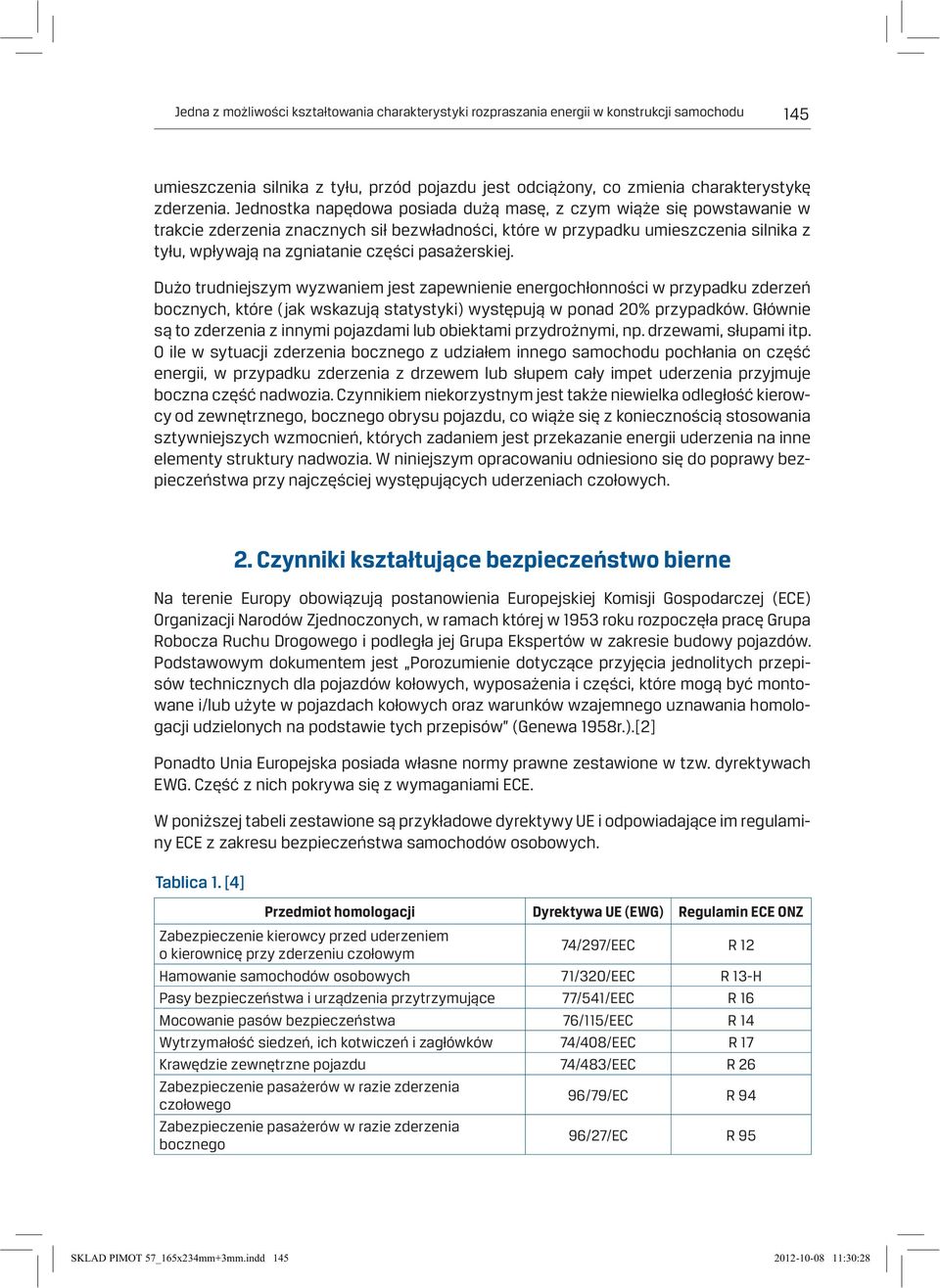 Jedna z możliwości kształtowania charakterystyki rozpraszania energii w konstrukcji samochodu 145

umieszczenia silnika z tyłu, przód pojazdu jest odciążony, co zmienia charakterystykę zderzenia. Jednostka napędowa posiada dużą masę, z czym wiąże się powstawanie w trakcie zderzenia znacznych sił bezwładności, które w przypadku umieszczenia silnika z tyłu, wpływają na zgniatanie części pasażerskiej.

Dużo trudniejszym wyzwaniem jest zapewnienie energochłonności w przypadku zderzeń bocznych, które (jak wskazują statystyki) występują w ponad 20% przypadków. Głównie są to zderzenia z innymi pojazdami lub obiektami przydrożnymi, np. drzewami, słupami itp. O ile w sytuacji zderzenia bocznego z udziałem innego samochodu pochłania on część energii, w przypadku zderzenia z drzewem lub słupem cały impet uderzenia przyjmuje boczna część nadwozia. Czynnikiem niekorzystnym jest także niewielka odległość kierowcy od zewnętrznego, bocznego obrysu pojazdu, co wiąże się z koniecznością stosowania sztywniejszych wzmocnień, których zadaniem jest przekazanie energii uderzenia na inne elementy struktury nadwozia. W niniejszym opracowaniu odniesiono się do poprawy bezpieczeństwa przy najczęściej występujących uderzeniach czołowych.

2. Czynniki kształtujące bezpieczeństwo bierne

Na terenie Europy obowiązują postanowienia Europejskiej Komisji Gospodarczej (ECE) Organizacji Narodów Zjednoczonych, w ramach której w 1953 roku rozpoczęła pracę Grupa Robocza Ruchu Drogowego i podległa jej Grupa Ekspertów w zakresie budowy pojazdów. Podstawowym dokumentem jest „Porozumienie dotyczące przyjęcia jednolitych przepisów technicznych dla pojazdów kołowych, wyposażenia i części, które mogą być montowane i/lub użyte w pojazdach kołowych oraz warunków wzajemnego uznawania homologacji udzielonych na podstawie tych przepisów" (Genewa 1958r.).[2]

Ponadto Unia Europejska posiada własne normy prawne zestawione w tzw. dyrektywach EWG. Część z nich pokrywa się z wymaganiami ECE.

W poniższej tabeli zestawione są przykładowe dyrektywy UE i odpowiadające im regulaminy ECE z zakresu bezpieczeństwa samochodów osobowych.

Tablica 1. [4]

| Przedmiot homologacji | Dyrektywa UE (EWG) | Regulamin ECE ONZ |
|---|---|---|
| Zabezpieczenie kierowcy przed uderzeniem o kierownicę przy zderzeniu czołowym | 74/297/EEC | R 12 |
| Hamowanie samochodów osobowych | 71/320/EEC | R 13-H |
| Pasy bezpieczeństwa i urządzenia przytrzymujące | 77/541/EEC | R 16 |
| Mocowanie pasów bezpieczeństwa | 76/115/EEC | R 14 |
| Wytrzymałość siedzeń, ich kotwiczeń i zagłówków | 74/408/EEC | R 17 |
| Krawędzie zewnętrzne pojazdu | 74/483/EEC | R 26 |
| Zabezpieczenie pasażerów w razie zderzenia czołowego | 96/79/EC | R 94 |
| Zabezpieczenie pasażerów w razie zderzenia bocznego | 96/27/EC | R 95 |

SKLAD PIMOT 57_165x234mm+3mm.indd 145 2012-10-08 11:30:28